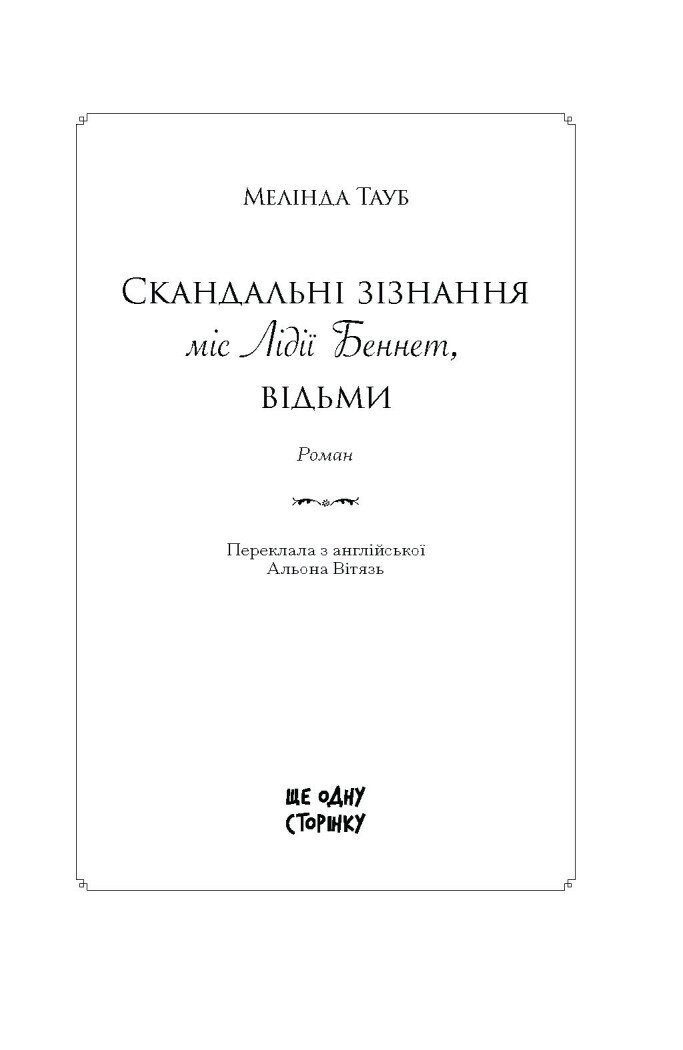 Мелінда Тауб

Скандальні зізнання
міс Лідії Беннет,
відьми

Роман

Переклала з англійської
Альона Вітязь

ЩЕ ОДНУ
СТОРІНКУ